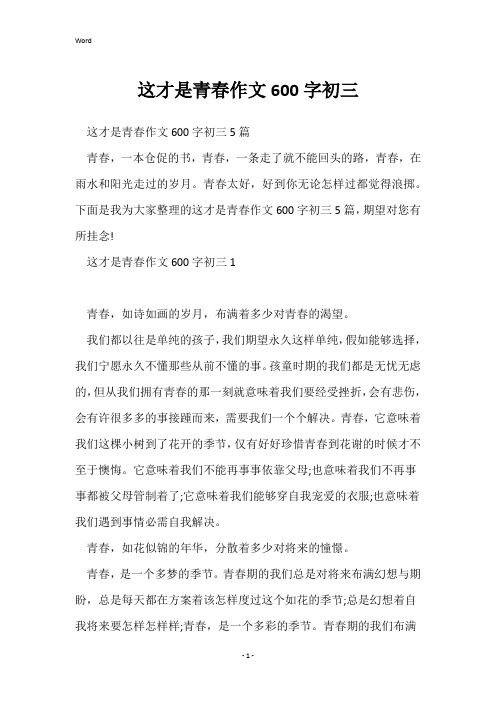 Word

这才是青春作文600字初三

这才是青春作文600字初三5篇

青春，一本仓促的书，青春，一条走了就不能回头的路，青春，在雨水和阳光走过的岁月。青春太好，好到你无论怎样过都觉得浪掷。下面是我为大家整理的这才是青春作文600字初三5篇，期望对您有所挂念!

这才是青春作文600字初三1

青春，如诗如画的岁月，布满着多少对青春的渴望。

我们都以往是单纯的孩子，我们期望永久这样单纯，假如能够选择，我们宁愿永久不懂那些从前不懂的事。孩童时期的我们都是无忧无虑的，但从我们拥有青春的那一刻就意味着我们要经受挫折，会有悲伤，会有许很多多的事接踵而来，需要我们一个个解决。青春，它意味着我们这棵小树到了花开的季节，仅有好好珍惜青春到花谢的时候才不至于懊悔。它意味着我们不能再事事依靠父母;也意味着我们不再事事都被父母管制着了;它意味着我们能够穿自我宠爱的衣服;也意味着我们遇到事情必需自我解决。

青春，如花似锦的年华，分散着多少对将来的憧憬。

青春，是一个多梦的季节。青春期的我们总是对将来布满幻想与期盼，总是每天都在方案着该怎样度过这个如花的季节;总是幻想着自我将来要怎样怎样样;青春，是一个多彩的季节。青春期的我们布满

- 1 -